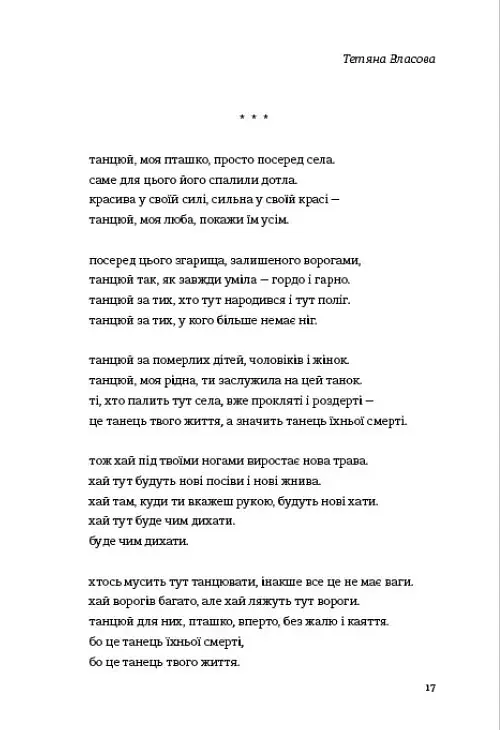 Тетяна Власова

* * *

танцюй, моя пташко, просто посеред села.
саме для цього його спалили дотла.
красива у своїй силі, сильна у своїй красі –
танцюй, моя люба, покажи їм усім.

посеред цього згарища, залишеного ворогами,
танцюй так, як завжди уміла – гордо і гарно.
танцюй за тих, хто тут народився і тут поліг.
танцюй за тих, у кого більше немає ніг.

танцюй за померлих дітей, чоловіків і жінок.
танцюй, моя рідна, ти заслужила на цей танок.
ті, хто палить тут села, вже прокляті і роздерті –
це танець твого життя, а значить танець їхньої смерті.

тож хай під твоїми ногами виростає нова трава.
хай тут будуть нові посіви і нові жнива.
хай там, куди ти вкажеш рукою, будуть нові хати.
хай тут буде чим дихати.
буде чим дихати.

хтось мусить тут танцювати, інакше все це не має ваги.
хай ворогів багато, але хай ляжуть тут вороги.
танцюй для них, пташко, вперто, без жалю і каяття.
бо це танець їхньої смерті,
бо це танець твого життя.

17